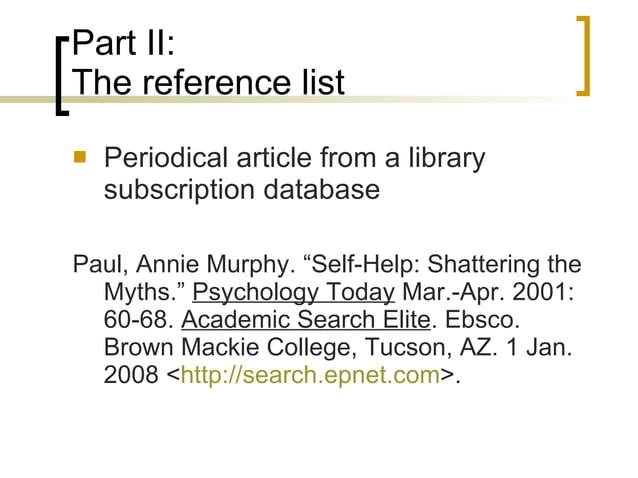 Part II:
The reference list

Periodical article from a library subscription database

Paul, Annie Murphy. “Self-Help: Shattering the Myths.” Psychology Today Mar.-Apr. 2001: 60-68. Academic Search Elite. Ebsco. Brown Mackie College, Tucson, AZ. 1 Jan. 2008 <http://search.epnet.com>.